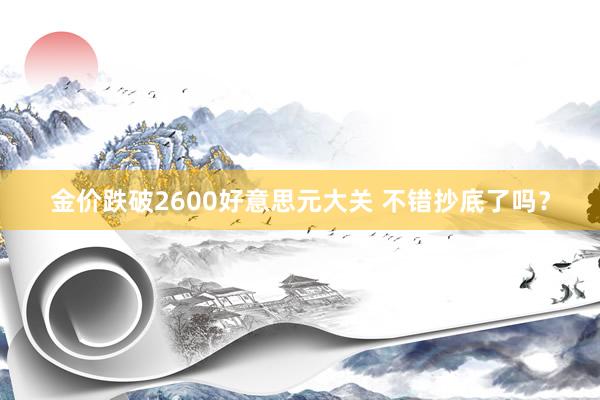 金价跌破2600好意思元大关 不错抄底了吗？